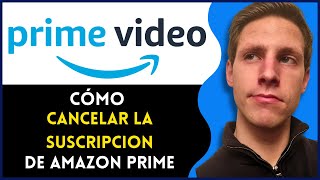 prime video

CÓMO
CANCELAR LA
SUSCRIPCION
DE AMAZON PRIME